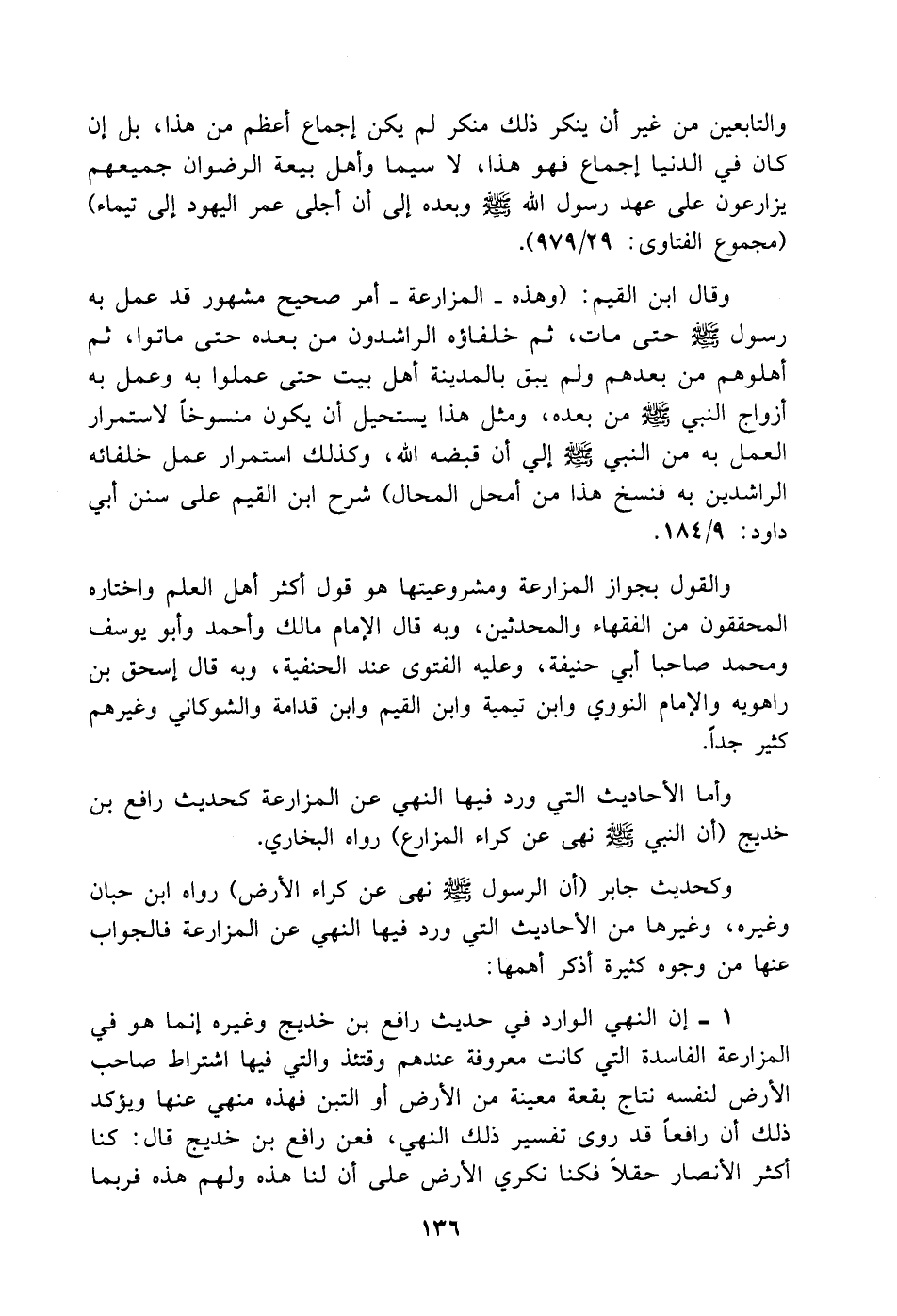 والتابعين من غير أن ينكر ذلك منكر لم يكن إجماع أعظم من هذا، بل إن كان في الدنيا إجماع فهو هذا، لا سيما وأهل بيعة الرضوان جميعهم يزارعون على عهد رسول الله ﷺ وبعده إلى أن أجلى عمر اليهود إلى تيماء) (مجموع الفتاوى: ٩٧٩/٢٩).

وقال ابن القيم: (وهذه ـ المزارعة ـ أمر صحيح مشهور قد عمل به رسول ﷺ حتى مات، ثم خلفاؤه الراشدون من بعده حتى ماتوا، ثم أهلوهم من بعدهم ولم يبق بالمدينة أهل بيت حتى عملوا به وعمل به أزواج النبي ﷺ من بعده، ومثل هذا يستحيل أن يكون منسوخاً لاستمرار العمل به من النبي ﷺ إلي أن قبضه الله، وكذلك استمرار عمل خلفائه الراشدين به فنسخ هذا من أمحل المحال) شرح ابن القيم على سنن أبي داود: ١٨٤/٩.

والقول بجواز المزارعة ومشروعيتها هو قول أكثر أهل العلم واختاره المحققون من الفقهاء والمحدثين، وبه قال الإمام مالك وأحمد وأبو يوسف ومحمد صاحبا أبي حنيفة، وعليه الفتوى عند الحنفية، وبه قال إسحق بن راهويه والإمام النووي وابن تيمية وابن القيم وابن قدامة والشوكاني وغيرهم كثير جداً.

وأما الأحاديث التي ورد فيها النهي عن المزارعة كحديث رافع بن خديج (أن النبي ﷺ نهى عن كراء المزارع) رواه البخاري.

وكحديث جابر (أن الرسول ﷺ نهى عن كراء الأرض) رواه ابن حبان وغيره، وغيرها من الأحاديث التي ورد فيها النهي عن المزارعة فالجواب عنها من وجوه كثيرة أذكر أهمها:

١ ـ إن النهي الوارد في حديث رافع بن خديج وغيره إنما هو في المزارعة الفاسدة التي كانت معروفة عندهم وقتئذ والتي فيها اشتراط صاحب الأرض لنفسه نتاج بقعة معينة من الأرض أو التبن فهذه منهي عنها ويؤكد ذلك أن رافعاً قد روى تفسير ذلك النهي، فعن رافع بن خديج قال: كنا أكثر الأنصار حقلاً فكنا نكري الأرض على أن لنا هذه ولهم هذه فربما

١٣٦